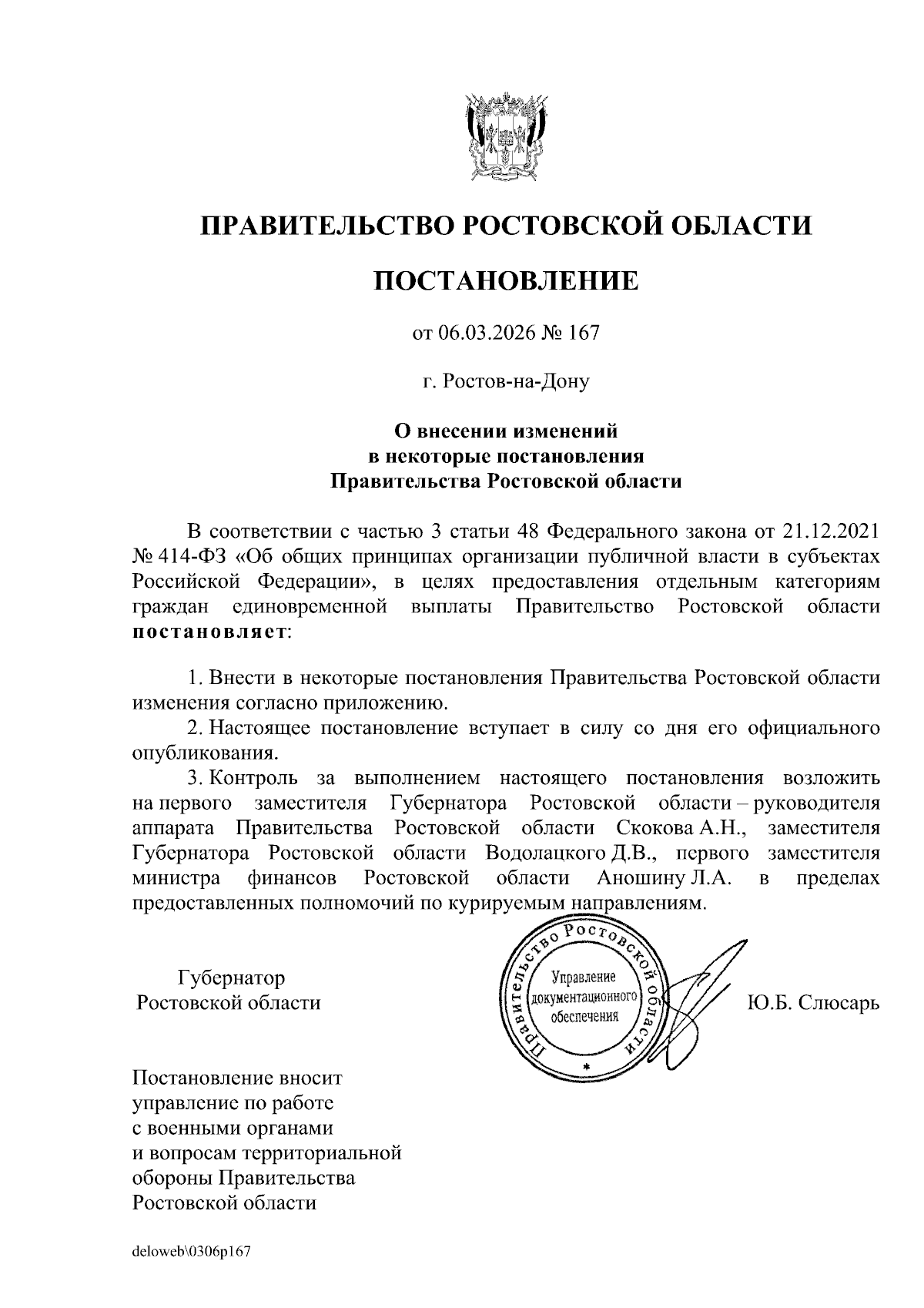 ПРАВИТЕЛЬСТВО РОСТОВСКОЙ ОБЛАСТИ

ПОСТАНОВЛЕНИЕ

от 06.03.2026 № 167

г. Ростов-на-Дону

О внесении изменений в некоторые постановления Правительства Ростовской области

В соответствии с частью 3 статьи 48 Федерального закона от 21.12.2021 № 414-ФЗ «Об общих принципах организации публичной власти в субъектах Российской Федерации», в целях предоставления отдельным категориям граждан единовременной выплаты Правительство Ростовской области постановляет:

1. Внести в некоторые постановления Правительства Ростовской области изменения согласно приложению.

2. Настоящее постановление вступает в силу со дня его официального опубликования.

3. Контроль за выполнением настоящего постановления возложить на первого заместителя Губернатора Ростовской области – руководителя аппарата Правительства Ростовской области Скокова А.Н., заместителя Губернатора Ростовской области Водолацкого Д.В., первого заместителя министра финансов Ростовской области Аношину Л.А. в пределах предоставленных полномочий по курируемым направлениям.

Губернатор
Ростовской области

Правительство Ростовской области
Управление документационного обеспечения

Ю.Б. Слюсарь

Постановление вносит управление по работе с военными органами и вопросам территориальной обороны Правительства Ростовской области

deloweb\0306p167